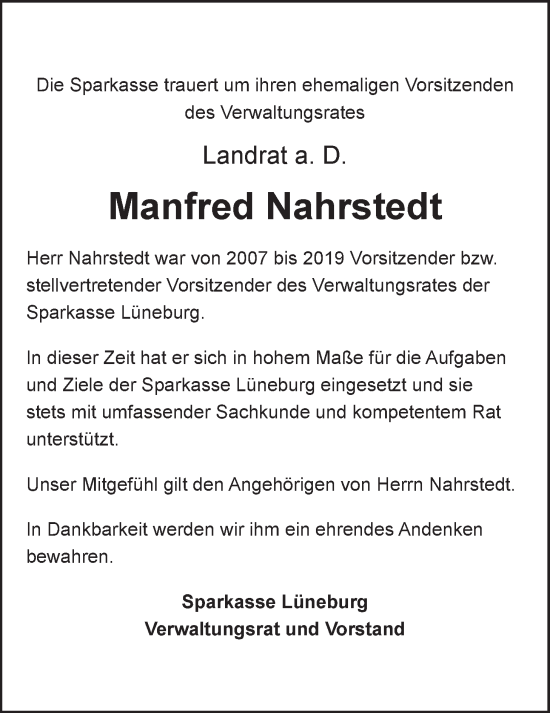 Die Sparkasse trauert um ihren ehemaligen Vorsitzenden des Verwaltungsrates

Landrat a. D.

Manfred Nahrstedt

Herr Nahrstedt war von 2007 bis 2019 Vorsitzender bzw. stellvertretender Vorsitzender des Verwaltungsrates der Sparkasse Lüneburg.

In dieser Zeit hat er sich in hohem Maße für die Aufgaben und Ziele der Sparkasse Lüneburg eingesetzt und sie stets mit umfassender Sachkunde und kompetentem Rat unterstützt.

Unser Mitgefühl gilt den Angehörigen von Herrn Nahrstedt.

In Dankbarkeit werden wir ihm ein ehrendes Andenken bewahren.

Sparkasse Lüneburg
Verwaltungsrat und Vorstand